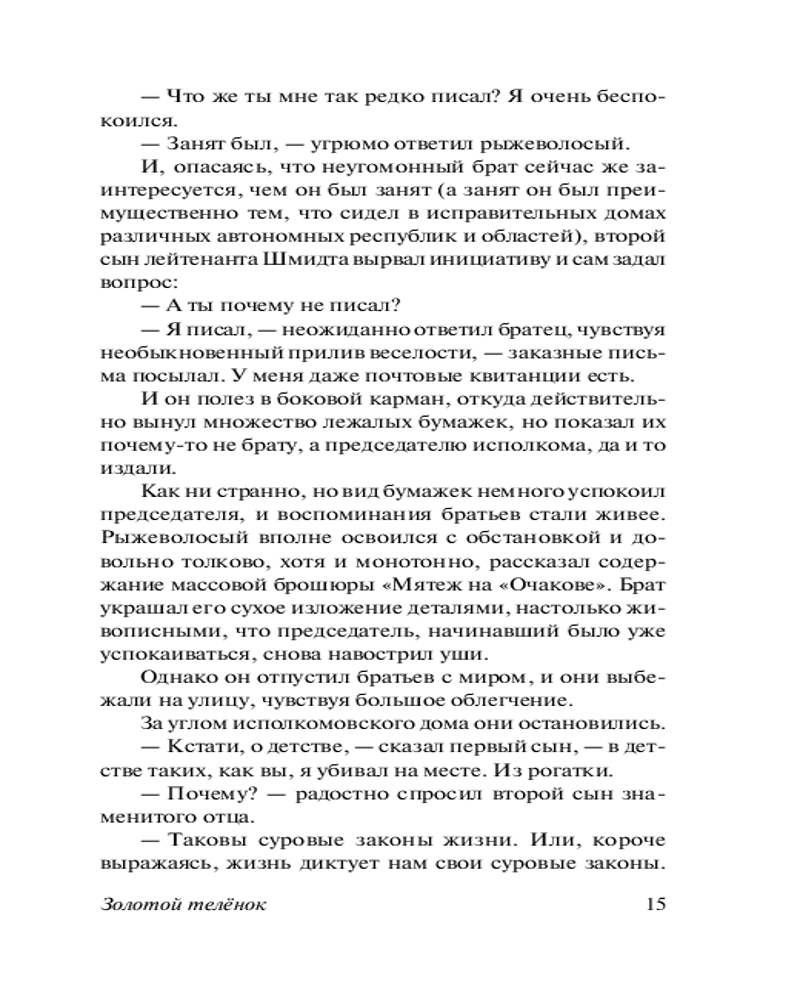 — Что же ты мне так редко писал? Я очень беспокоился.

— Занят был, — угрюмо ответил рыжеволосый.

И, опасаясь, что неугомонный брат сейчас же заинтересуется, чем он был занят (а занят он был преимущественно тем, что сидел в исправительных домах различных автономных республик и областей), второй сын лейтенанта Шмидта вырвал инициативу и сам задал вопрос:

— А ты почему не писал?

— Я писал, — неожиданно ответил братец, чувствуя необыкновенный прилив веселости, — заказные письма посылал. У меня даже почтовые квитанции есть.

И он полез в боковой карман, откуда действительно вынул множество лежалых бумажек, но показал их почему-то не брату, а председателю исполкома, да и то издали.

Как ни странно, но вид бумажек немного успокоил председателя, и воспоминания братьев стали живее. Рыжеволосый вполне освоился с обстановкой и довольно толково, хотя и монотонно, рассказал содержание массовой брошюры «Мятеж на «Очакове». Брат украшал его сухое изложение деталями, настолько живописными, что председатель, начинавший было уже успокаиваться, снова навострил уши.

Однако он отпустил братьев с миром, и они выбежали на улицу, чувствуя большое облегчение.

За углом исполкомовского дома они остановились.

— Кстати, о детстве, — сказал первый сын, — в детстве таких, как вы, я убивал на месте. Из рогатки.

— Почему? — радостно спросил второй сын знаменитого отца.

— Таковы суровые законы жизни. Или, короче выражаясь, жизнь диктует нам свои суровые законы.

Золотой телёнок 15